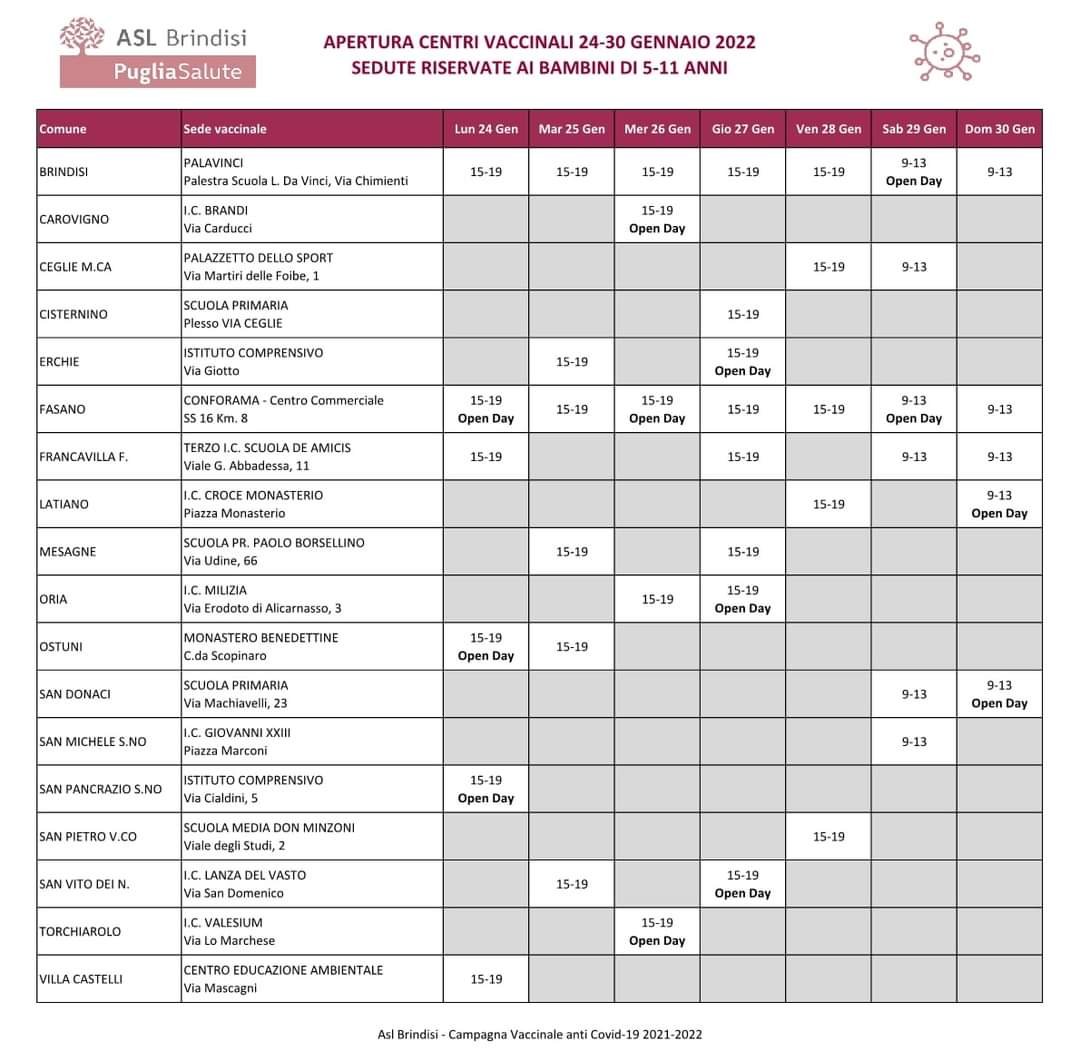 ASL Brindisi
PugliaSalute

APERTURA CENTRI VACCINALI 24-30 GENNAIO 2022
SEDUTE RISERVATE AI BAMBINI DI 5-11 ANNI

| Comune | Sede vaccinale | Lun 24 Gen | Mar 25 Gen | Mer 26 Gen | Gio 27 Gen | Ven 28 Gen | Sab 29 Gen | Dom 30 Gen |
|---|---|---|---|---|---|---|---|---|
| BRINDISI | PALAVINCI Palestra Scuola L. Da Vinci, Via Chimienti | 15-19 | 15-19 | 15-19 | 15-19 | 15-19 | 9-13 Open Day | 9-13 |
| CAROVIGNO | I.C. BRANDI Via Carducci | | | 15-19 Open Day | | | | |
| CEGLIE M.CA | PALAZZETTO DELLO SPORT Via Martiri delle Foibe, 1 | | | | | 15-19 | 9-13 | |
| CISTERNINO | SCUOLA PRIMARIA Plesso VIA CEGLIE | | | | 15-19 | | | |
| ERCHIE | ISTITUTO COMPRENSIVO Via Giotto | | 15-19 | | 15-19 Open Day | | | |
| FASANO | CONFORAMA - Centro Commerciale SS 16 Km. 8 | 15-19 Open Day | 15-19 | 15-19 Open Day | 15-19 | 15-19 | 9-13 Open Day | 9-13 |
| FRANCAVILLA F. | TERZO I.C. SCUOLA DE AMICIS Viale G. Abbadessa, 11 | 15-19 | | | 15-19 | | 9-13 | 9-13 |
| LATIANO | I.C. CROCE MONASTERIO Piazza Monasterio | | | | | 15-19 | | 9-13 Open Day |
| MESAGNE | SCUOLA PR. PAOLO BORSELLINO Via Udine, 66 | | 15-19 | | 15-19 | | | |
| ORIA | I.C. MILIZIA Via Erodoto di Alicarnasso, 3 | | | 15-19 | 15-19 Open Day | | | |
| OSTUNI | MONASTERO BENEDETTINE C.da Scopinaro | 15-19 Open Day | 15-19 | | | | | |
| SAN DONACI | SCUOLA PRIMARIA Via Machiavelli, 23 | | | | | | 9-13 | 9-13 Open Day |
| SAN MICHELE S.NO | I.C. GIOVANNI XXIII Piazza Marconi | | | | | | 9-13 | |
| SAN PANCRAZIO S.NO | ISTITUTO COMPRENSIVO Via Cialdini, 5 | 15-19 Open Day | | | | | | |
| SAN PIETRO V.CO | SCUOLA MEDIA DON MINZONI Viale degli Studi, 2 | | | | | 15-19 | | |
| SAN VITO DEI N. | I.C. LANZA DEL VASTO Via San Domenico | | 15-19 | | 15-19 Open Day | | | |
| TORCHIAROLO | I.C. VALESIUM Via Lo Marchese | | | 15-19 Open Day | | | | |
| VILLA CASTELLI | CENTRO EDUCAZIONE AMBIENTALE Via Mascagni | 15-19 | | | | | | |

Asl Brindisi - Campagna Vaccinale anti Covid-19 2021-2022